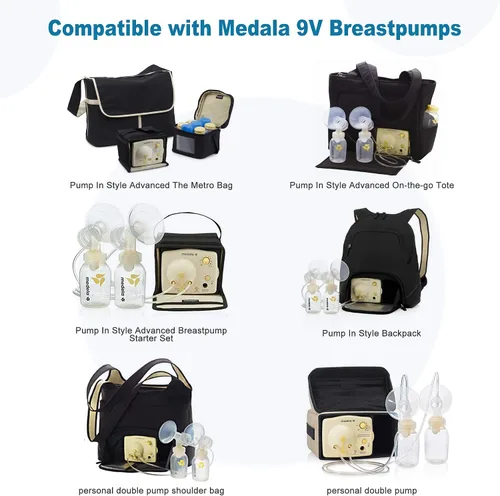 Compatible with Medala 9V Breastpumps

Pump In Style Advanced The Metro Bag

Pump In Style Advanced On-the-go Tote

medela medela medela

Pump In Style Advanced Breastpump Starter Set

Pump In Style Backpack

personal double pump shoulder bag

personal double pump